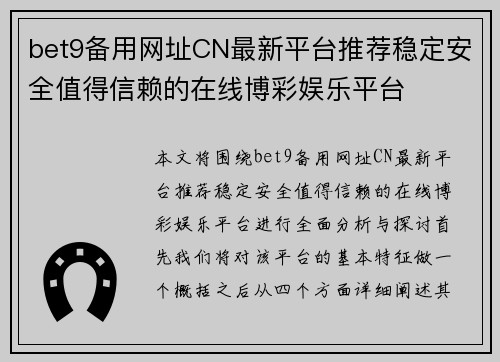 bet9备用网址CN最新平台推荐稳定安全值得信赖的在线博彩娱乐平台

本文将围绕bet9备用网址CN最新平台推荐稳定安全值得信赖的在线博彩娱乐平台进行全面分析与探讨首先我们将对该平台的基本特征做一个概括之后从四个方面详细阐述其